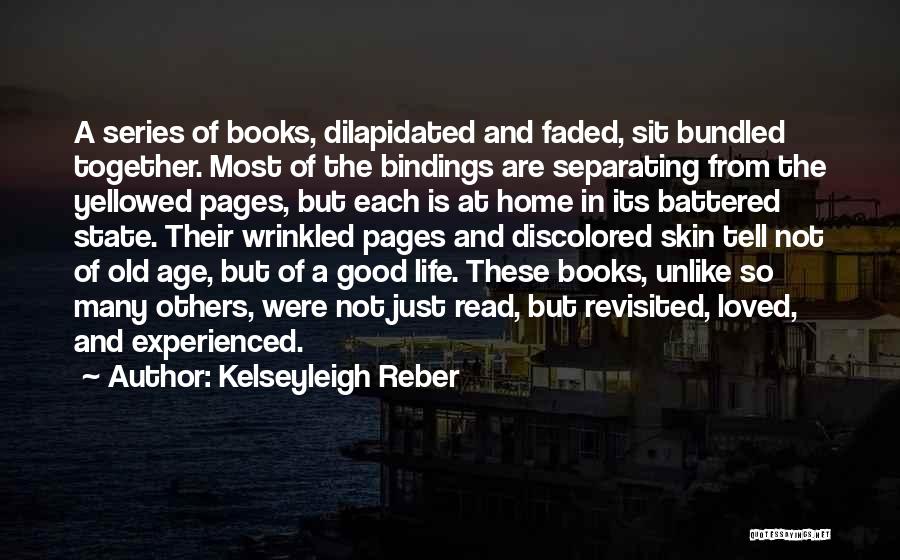 A series of books, dilapidated and faded, sit bundled together. Most of the bindings are separating from the yellowed pages, but each is at home in its battered state. Their wrinkled pages and discolored skin tell not of old age, but of a good life. These books, unlike so many others, were not just read, but revisited, loved, and experienced.

~ Author: Kelseyleigh Reber

QUOTESSAYINGS.NET